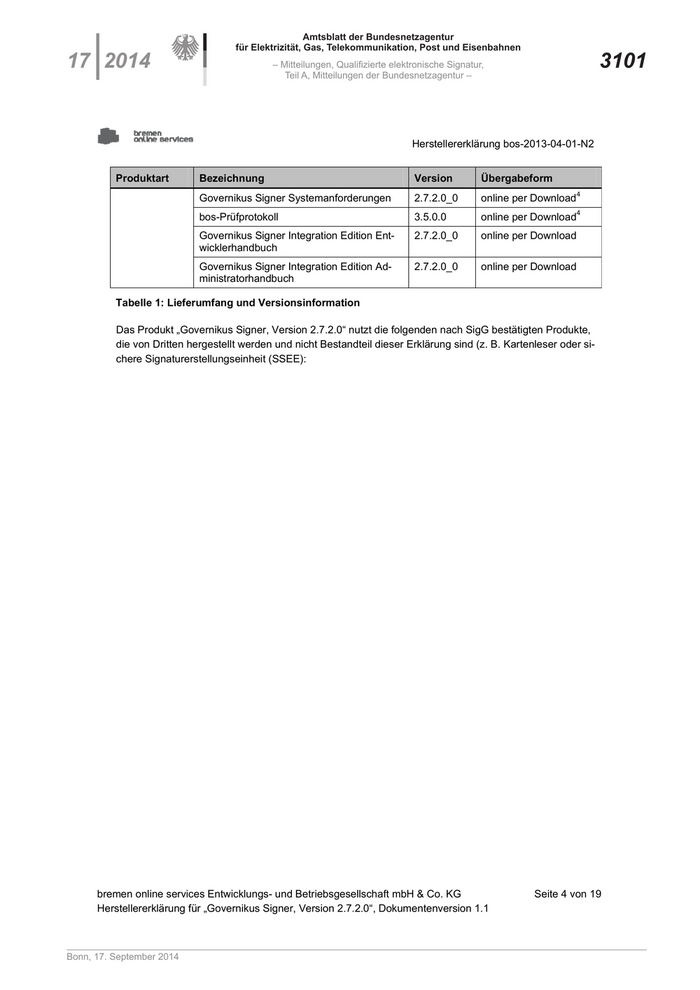 17 | 2014

Amtsblatt der Bundesnetzagentur
für Elektrizität, Gas, Telekommunikation, Post und Eisenbahnen

– Mitteilungen, Qualifizierte elektronische Signatur, Teil A, Mitteilungen der Bundesnetzagentur –

3101

bremen online services

Herstellererklärung bos-2013-04-01-N2

| Produktart | Bezeichnung | Version | Übergabeform |
|---|---|---|---|
| | Governikus Signer Systemanforderungen | 2.7.2.0_0 | online per Download$^4$ |
| | bos-Prüfprotokoll | 3.5.0.0 | online per Download$^4$ |
| | Governikus Signer Integration Edition Entwicklerhandbuch | 2.7.2.0_0 | online per Download |
| | Governikus Signer Integration Edition Administratorhandbuch | 2.7.2.0_0 | online per Download |

Tabelle 1: Lieferumfang und Versionsinformation

Das Produkt „Governikus Signer, Version 2.7.2.0“ nutzt die folgenden nach SigG bestätigten Produkte, die von Dritten hergestellt werden und nicht Bestandteil dieser Erklärung sind (z. B. Kartenleser oder sichere Signaturerstellungseinheit (SSEE):

bremen online services Entwicklungs- und Betriebsgesellschaft mbH & Co. KG Seite 4 von 19
Herstellererklärung für „Governikus Signer, Version 2.7.2.0“, Dokumentenversion 1.1

Bonn, 17. September 2014